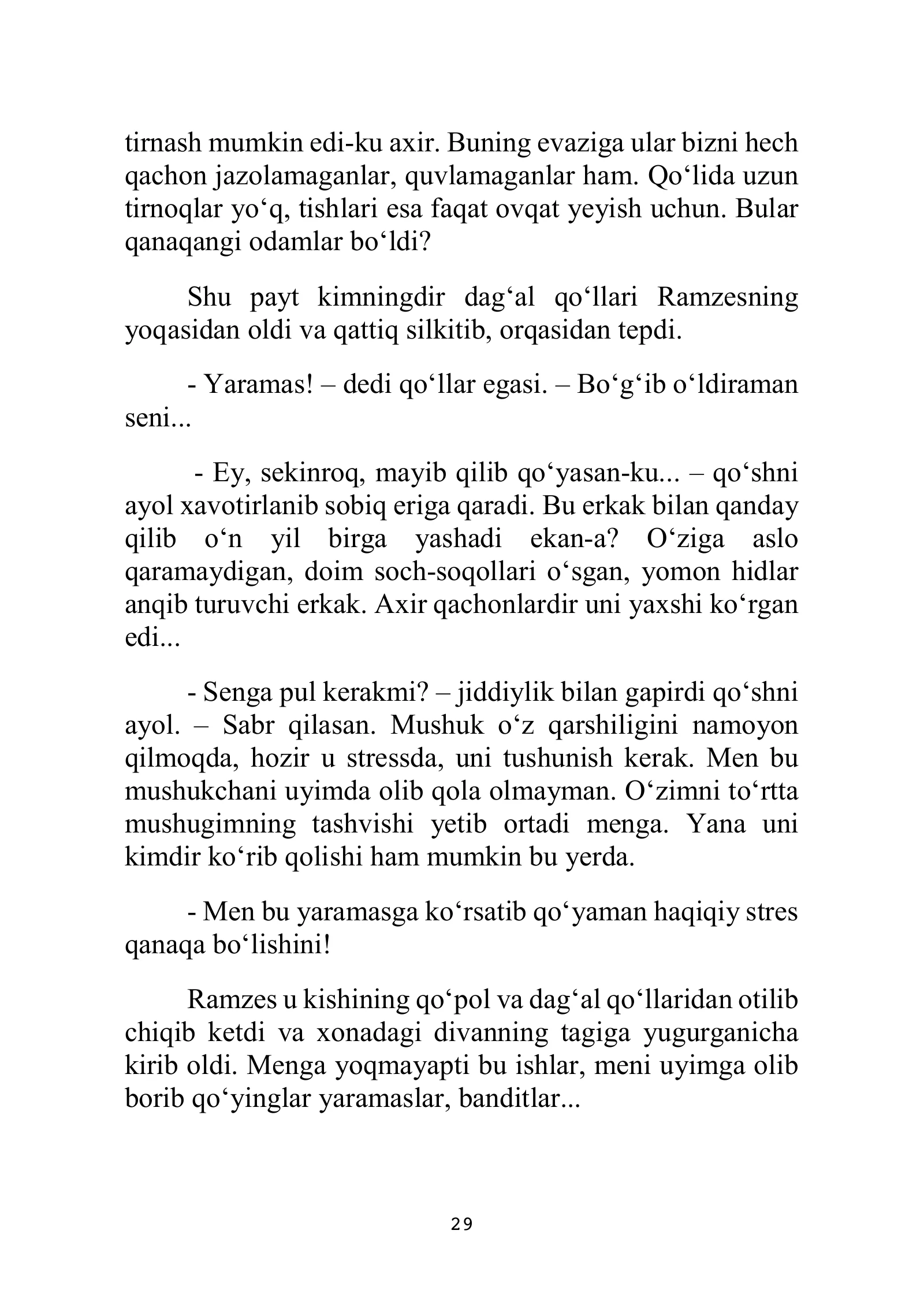 tirnash mumkin edi-ku axir. Buning evaziga ular bizni hech qachon jazolamaganlar, quvlamaganlar ham. Qo'lida uzun tirnoqlar yo'q, tishlari esa faqat ovqat yeyish uchun. Bular qanaqangi odamlar bo'ldi?

Shu payt kimningdir dag'al qo'llari Ramzesning yoqasidan oldi va qattiq silkitib, orqasidan tepdi.

- Yaramas! – dedi qo'llar egasi. – Bo'g'ib o'ldiraman seni...

- Ey, sekinroq, mayib qilib qo'yasan-ku... – qo'shni ayol xavotirlanib sobiq eriga qaradi. Bu erkak bilan qanday qilib o'n yil birga yashadi ekan-a? O'ziga aslo qaramaydigan, doim soch-soqollari o'sgan, yomon hidlar anqib turuvchi erkak. Axir qachonlardir uni yaxshi ko'rgan edi...

- Senga pul kerakmi? – jiddiylik bilan gapirdi qo'shni ayol. – Sabr qilasan. Mushuk o'z qarshiligini namoyon qilmoqda, hozir u stressda, uni tushunish kerak. Men bu mushukchani uyimda olib qola olmayman. O'zimni to'rtta mushugimning tashvishi yetib ortadi menga. Yana uni kimdir ko'rib qolishi ham mumkin bu yerda.

- Men bu yaramasga ko'rsatib qo'yaman haqiqiy stres qanaqa bo'lishini!

Ramzes u kishining qo'pol va dag'al qo'llaridan otilib chiqib ketdi va xonadagi divanning tagiga yugurganicha kirib oldi. Menga yoqmayapti bu ishlar, meni uyimga olib borib qo'yinglar yaramaslar, banditlar...

29